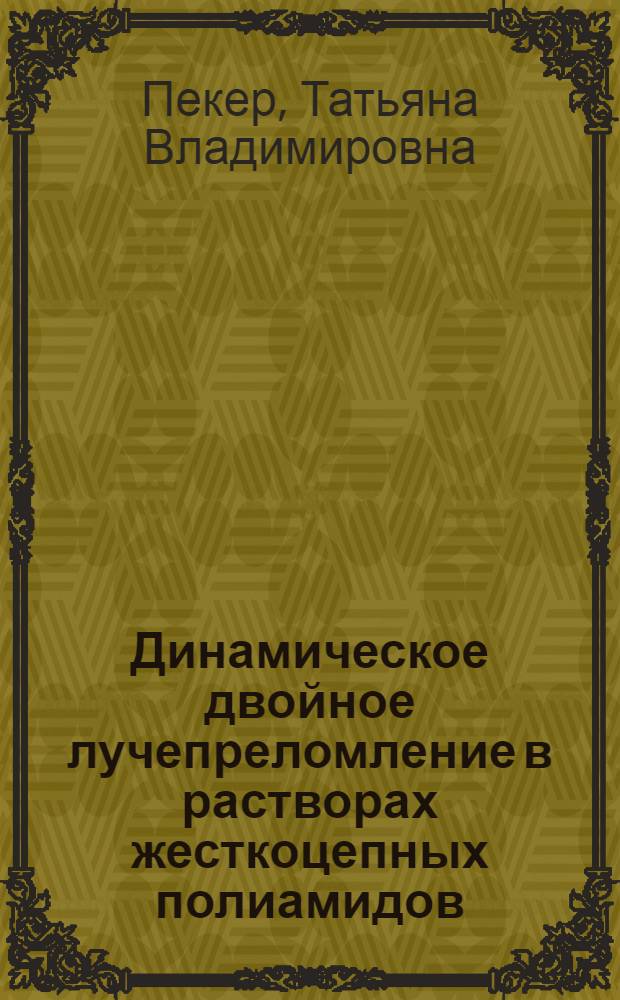 Пекер, Татьяна Владимировна

Динамическое двойное лучепреломление в растворах жесткоцепных полиамидов